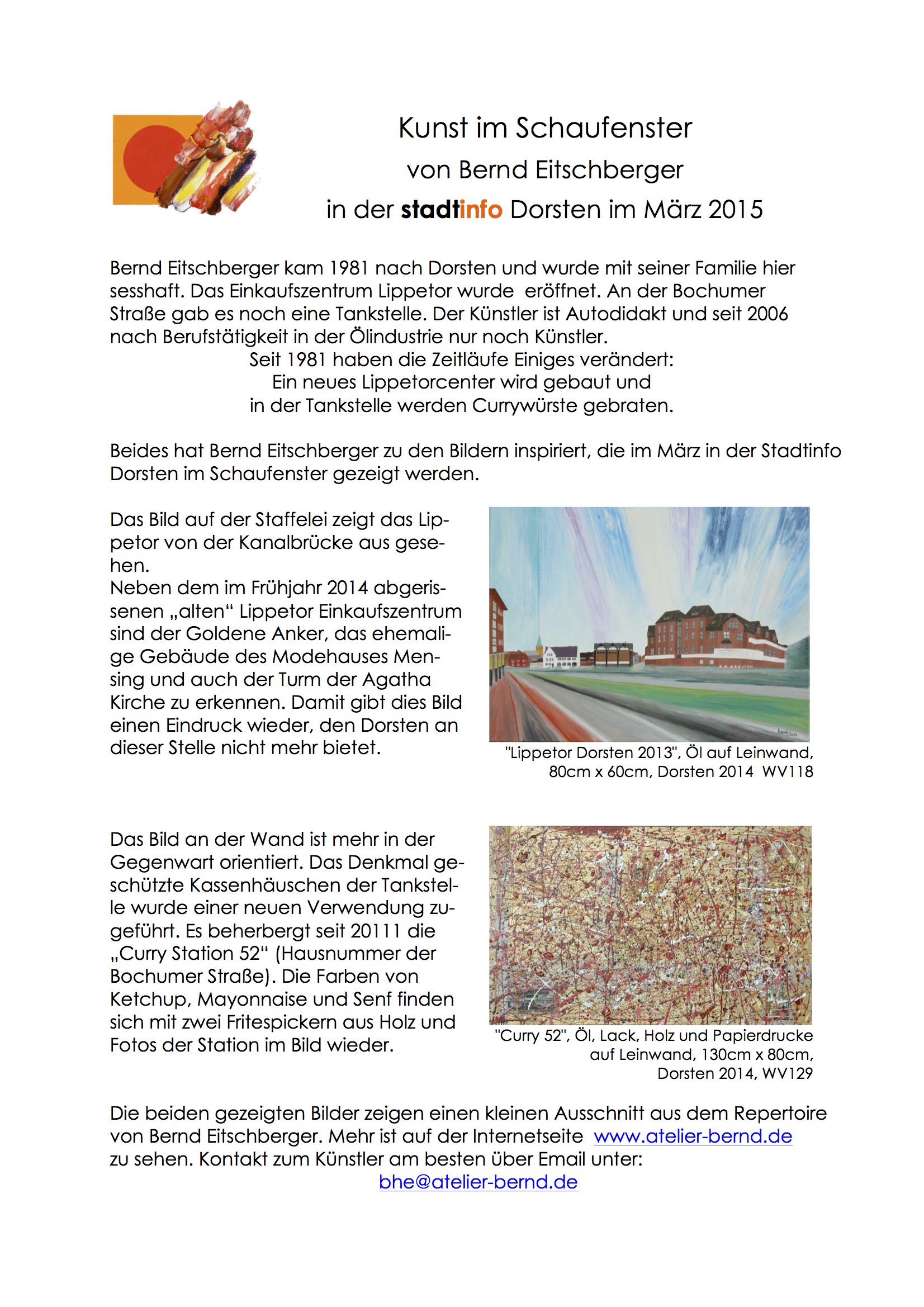 Kunst im Schaufenster
von Bernd Eitschberger
in der stadtinfo Dorsten im März 2015

Bernd Eitschberger kam 1981 nach Dorsten und wurde mit seiner Familie hier sesshaft. Das Einkaufszentrum Lippetor wurde eröffnet. An der Bochumer Straße gab es noch eine Tankstelle. Der Künstler ist Autodidakt und seit 2006 nach Berufstätigkeit in der Ölindustrie nur noch Künstler.
Seit 1981 haben die Zeitläufe Einiges verändert:
Ein neues Lippetorcenter wird gebaut und
in der Tankstelle werden Currywürste gebraten.

Beides hat Bernd Eitschberger zu den Bildern inspiriert, die im März in der Stadtinfo Dorsten im Schaufenster gezeigt werden.

Das Bild auf der Staffelei zeigt das Lippetor von der Kanalbrücke aus gesehen.
Neben dem im Frühjahr 2014 abgerissenen „alten“ Lippetor Einkaufszentrum sind der Goldene Anker, das ehemalige Gebäude des Modehauses Mensing und auch der Turm der Agatha Kirche zu erkennen. Damit gibt dies Bild einen Eindruck wieder, den Dorsten an dieser Stelle nicht mehr bietet.

"Lippetor Dorsten 2013", Öl auf Leinwand, 80cm x 60cm, Dorsten 2014 WV118

Das Bild an der Wand ist mehr in der Gegenwart orientiert. Das Denkmal geschützte Kassenhäuschen der Tankstelle wurde einer neuen Verwendung zugeführt. Es beherbergt seit 20111 die „Curry Station 52“ (Hausnummer der Bochumer Straße). Die Farben von Ketchup, Mayonnaise und Senf finden sich mit zwei Fritespickern aus Holz und Fotos der Station im Bild wieder.

"Curry 52", Öl, Lack, Holz und Papierdrucke auf Leinwand, 130cm x 80cm, Dorsten 2014, WV129

Die beiden gezeigten Bilder zeigen einen kleinen Ausschnitt aus dem Repertoire von Bernd Eitschberger. Mehr ist auf der Internetseite www.atelier-bernd.de zu sehen. Kontakt zum Künstler am besten über Email unter:
bhe@atelier-bernd.de